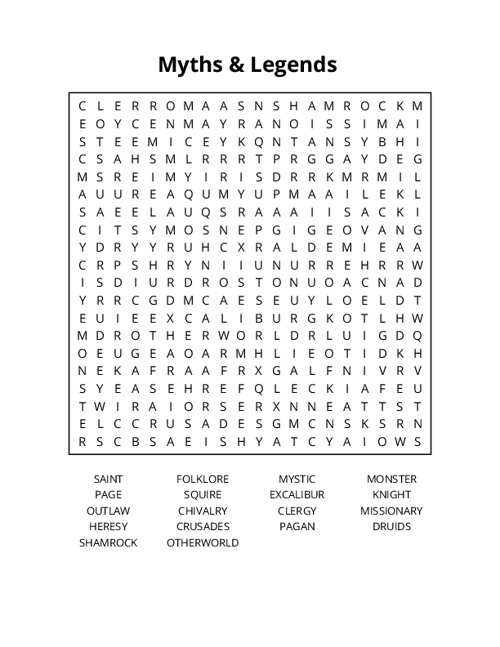 Myths & Legends

C L E R R O M A A S N S H A M R O C K M
E O Y C E N M A Y R A N O I S S I M A I
S T E E M I C E Y K Q N T A N S Y B H I
C S A H S M L R R R T P R G G A Y D E G
M S R E I M Y I R I S D R R K M R M I L
A U U R E A Q U M Y U P M A A I L E K L
S A E E L A U Q S R A A A I I S A C K I
C I T S Y M O S N E P G I G E O V A N G
Y D R Y Y R U H C X R A L D E M I E A A
C R P S H R Y N I I U N U R R E H R R W
I S D I U R D R O S T O N U O A C N A D
Y R R C G D M C A E S E U Y L O E L D T
E U I E E X C A L I B U R G K O T L H W
M D R O T H E R W O R L D R L U I G D Q
O E U G E A O A R M H L I E O T I D K H
N E K A F R A A F R X G A L F N I V R V
S Y E A S E H R E F Q L E C K I A F E U
T W I R A I O R S E R X N N E A T T S T
E L C C R U S A D E S G M C N S K S R N
R S C B S A E I S H Y A T C Y A I O W S

SAINT
PAGE
OUTLAW
HERESY
SHAMROCK

FOLKLORE
SQUIRE
CHIVALRY
CRUSADES
OTHERWORLD

MYSTIC
EXCALIBUR
CLERGY
PAGAN

MONSTER
KNIGHT
MISSIONARY
DRUIDS